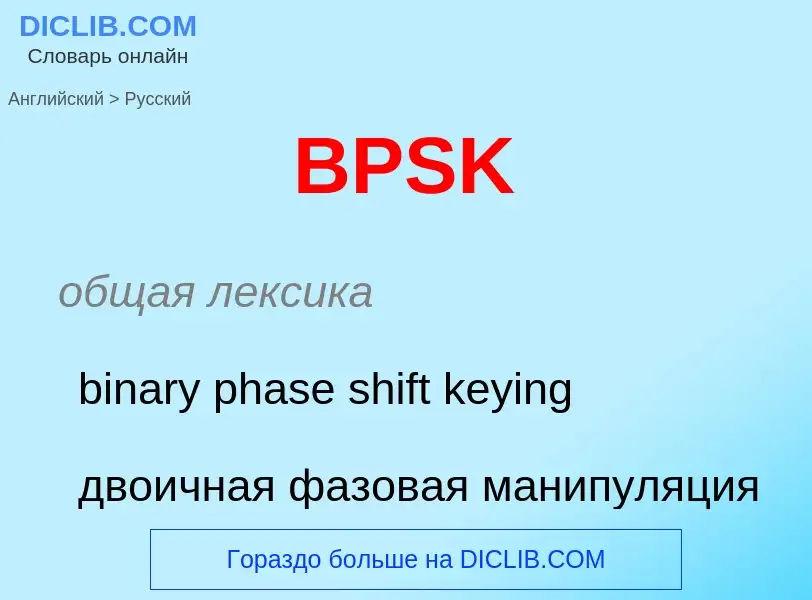 DICLIB.COM
Словарь онлайн

Английский > Русский

BPSK

общая лексика

binary phase shift keying

двоичная фазовая манипуляция

Гораздо больше на DICLIB.COM